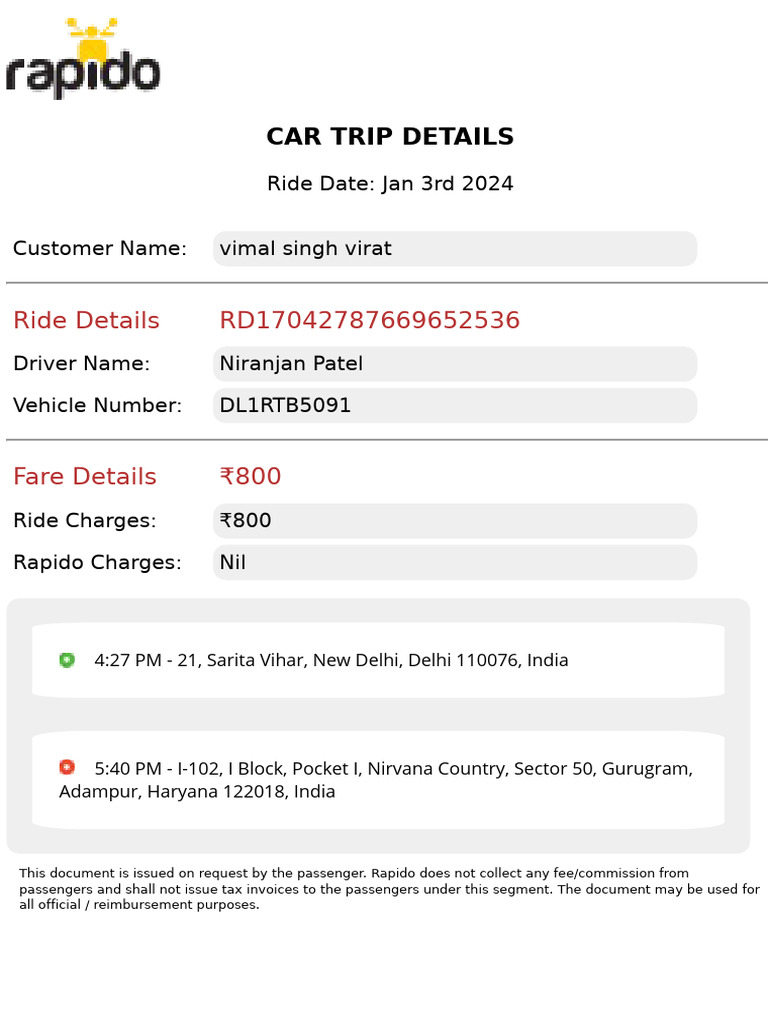 rapido

CAR TRIP DETAILS

Ride Date: Jan 3rd 2024

Customer Name: vimal singh virat

Ride Details RD17042787669652536

Driver Name: Niranjan Patel

Vehicle Number: DL1RTB5091

Fare Details ₹800

Ride Charges: ₹800

Rapido Charges: Nil

4:27 PM - 21, Sarita Vihar, New Delhi, Delhi 110076, India

5:40 PM - I-102, I Block, Pocket I, Nirvana Country, Sector 50, Gurugram, Adampur, Haryana 122018, India

This document is issued on request by the passenger. Rapido does not collect any fee/commission from passengers and shall not issue tax invoices to the passengers under this segment. The document may be used for all official / reimbursement purposes.